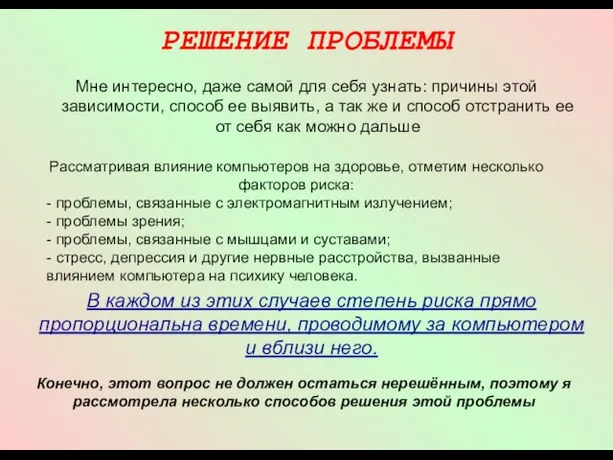 РЕШЕНИЕ ПРОБЛЕМЫ

Мне интересно, даже самой для себя узнать: причины этой зависимости, способ ее выявить, а так же и способ отстранить ее от себя как можно дальше

Рассматривая влияние компьютеров на здоровье, отметим несколько факторов риска:
- проблемы, связанные с электромагнитным излучением;
- проблемы зрения;
- проблемы, связанные с мышцами и суставами;
- стресс, депрессия и другие нервные расстройства, вызванные влиянием компьютера на психику человека.

В каждом из этих случаев степень риска прямо пропорциональна времени, проводимому за компьютером и вблизи него.

Конечно, этот вопрос не должен остаться нерешённым, поэтому я рассмотрела несколько способов решения этой проблемы